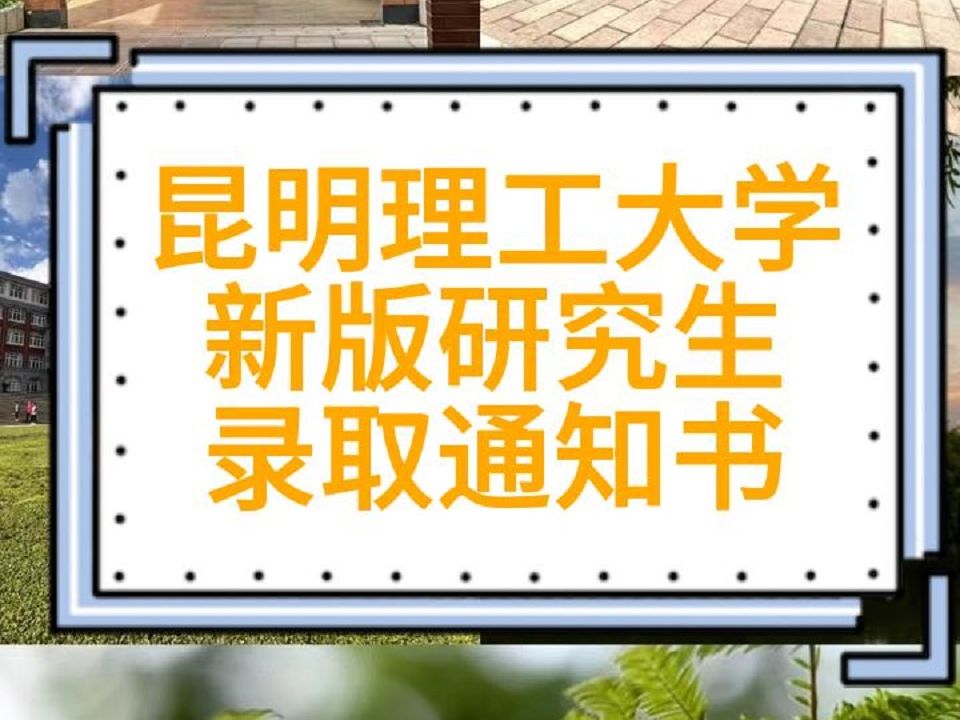 昆明理工大学
新版研究生
录取通知书